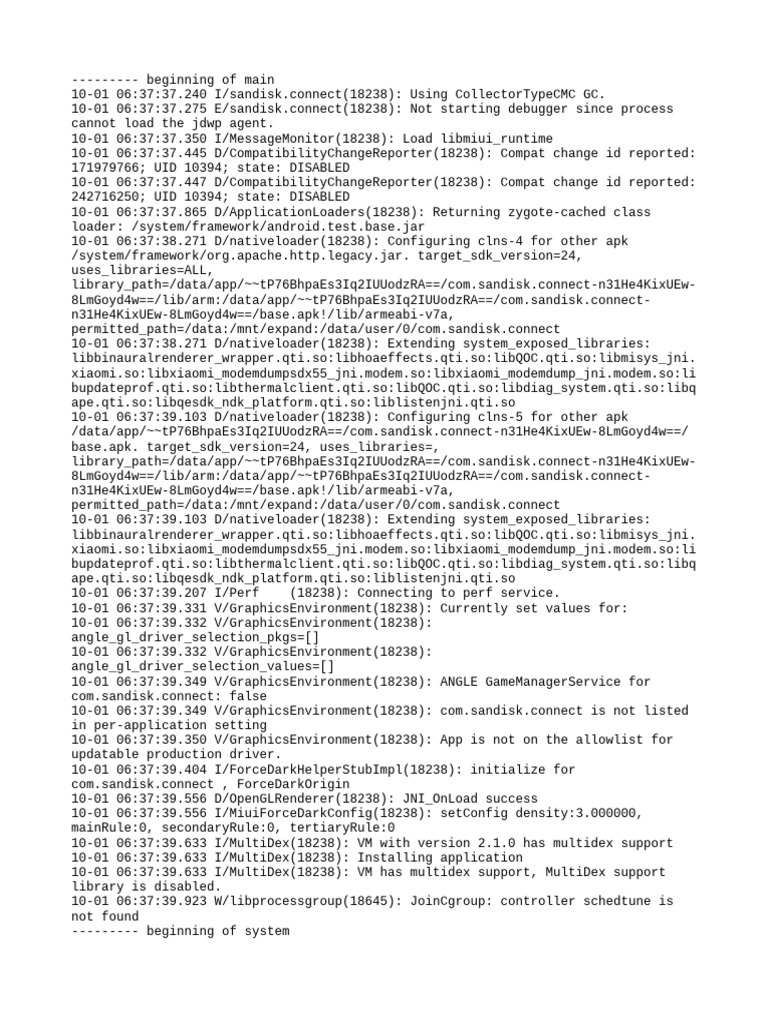 --------- beginning of main
10-01 06:37:37.240 I/sandisk.connect(18238): Using CollectorTypeCMC GC.
10-01 06:37:37.275 E/sandisk.connect(18238): Not starting debugger since process cannot load the jdwp agent.
10-01 06:37:37.350 I/MessageMonitor(18238): Load libmiui_runtime
10-01 06:37:37.445 D/CompatibilityChangeReporter(18238): Compat change id reported: 171979766; UID 10394; state: DISABLED
10-01 06:37:37.447 D/CompatibilityChangeReporter(18238): Compat change id reported: 242716250; UID 10394; state: DISABLED
10-01 06:37:37.865 D/ApplicationLoaders(18238): Returning zygote-cached class loader: /system/framework/android.test.base.jar
10-01 06:37:38.271 D/nativeloader(18238): Configuring clns-4 for other apk /system/framework/org.apache.http.legacy.jar. target_sdk_version=24, uses_libraries=ALL, library_path=/data/app/~~tP76BhpaEs3Iq2IUUodzRA==/com.sandisk.connect-n31He4KixUEw-8LmGoyd4w==/lib/arm:/data/app/~~tP76BhpaEs3Iq2IUUodzRA==/com.sandisk.connect-n31He4KixUEw-8LmGoyd4w==/base.apk!/lib/armeabi-v7a, permitted_path=/data:/mnt/expand:/data/user/0/com.sandisk.connect
10-01 06:37:38.271 D/nativeloader(18238): Extending system_exposed_libraries: libbinauralrenderer_wrapper.qti.so:libhoaeffects.qti.so:libQOC.qti.so:libmisys_jni.xiaomi.so:libxiaomi_modemdumpsdx55_jni.modem.so:libxiaomi_modemdump_jni.modem.so:libupdateprof.qti.so:libthermalclient.qti.so:libQOC.qti.so:libdiag_system.qti.so:libqape.qti.so:libqesdk_ndk_platform.qti.so:liblistenjni.qti.so
10-01 06:37:39.103 D/nativeloader(18238): Configuring clns-5 for other apk /data/app/~~tP76BhpaEs3Iq2IUUodzRA==/com.sandisk.connect-n31He4KixUEw-8LmGoyd4w==/base.apk. target_sdk_version=24, uses_libraries=, library_path=/data/app/~~tP76BhpaEs3Iq2IUUodzRA==/com.sandisk.connect-n31He4KixUEw-8LmGoyd4w==/lib/arm:/data/app/~~tP76BhpaEs3Iq2IUUodzRA==/com.sandisk.connect-n31He4KixUEw-8LmGoyd4w==/base.apk!/lib/armeabi-v7a, permitted_path=/data:/mnt/expand:/data/user/0/com.sandisk.connect
10-01 06:37:39.103 D/nativeloader(18238): Extending system_exposed_libraries: libbinauralrenderer_wrapper.qti.so:libhoaeffects.qti.so:libQOC.qti.so:libmisys_jni.xiaomi.so:libxiaomi_modemdumpsdx55_jni.modem.so:libxiaomi_modemdump_jni.modem.so:libupdateprof.qti.so:libthermalclient.qti.so:libQOC.qti.so:libdiag_system.qti.so:libqape.qti.so:libqesdk_ndk_platform.qti.so:liblistenjni.qti.so
10-01 06:37:39.207 I/Perf    (18238): Connecting to perf service.
10-01 06:37:39.331 V/GraphicsEnvironment(18238): Currently set values for:
10-01 06:37:39.332 V/GraphicsEnvironment(18238): angle_gl_driver_selection_pkgs=[]
10-01 06:37:39.332 V/GraphicsEnvironment(18238): angle_gl_driver_selection_values=[]
10-01 06:37:39.349 V/GraphicsEnvironment(18238): ANGLE GameManagerService for com.sandisk.connect: false
10-01 06:37:39.349 V/GraphicsEnvironment(18238): com.sandisk.connect is not listed in per-application setting
10-01 06:37:39.350 V/GraphicsEnvironment(18238): App is not on the allowlist for updatable production driver.
10-01 06:37:39.404 I/ForceDarkHelperStubImpl(18238): initialize for com.sandisk.connect , ForceDarkOrigin
10-01 06:37:39.556 D/OpenGLRenderer(18238): JNI_OnLoad success
10-01 06:37:39.556 I/MiuiForceDarkConfig(18238): setConfig density:3.000000, mainRule:0, secondaryRule:0, tertiaryRule:0
10-01 06:37:39.633 I/MultiDex(18238): VM with version 2.1.0 has multidex support
10-01 06:37:39.633 I/MultiDex(18238): Installing application
10-01 06:37:39.633 I/MultiDex(18238): VM has multidex support, MultiDex support library is disabled.
10-01 06:37:39.923 W/libprocessgroup(18645): JoinCgroup: controller schedtune is not found
--------- beginning of system